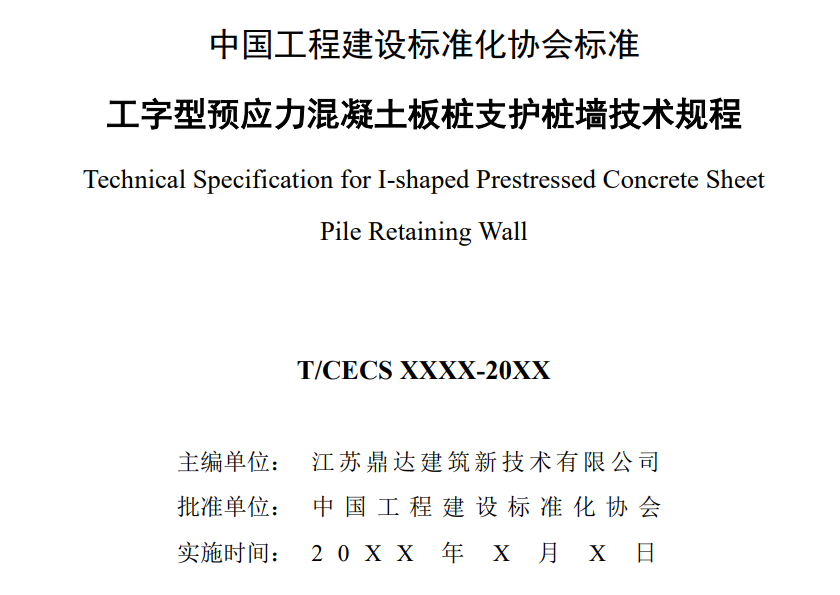 中国工程建设标准化协会标准

工字型预应力混凝土板桩支护桩墙技术规程

Technical Specification for I-shaped Prestressed Concrete Sheet Pile Retaining Wall

T/CECS XXXX-20XX

主编单位： 江苏鼎达建筑新技术有限公司

批准单位： 中国工程建设标准化协会

实施时间： 20XX 年 X 月 X 日